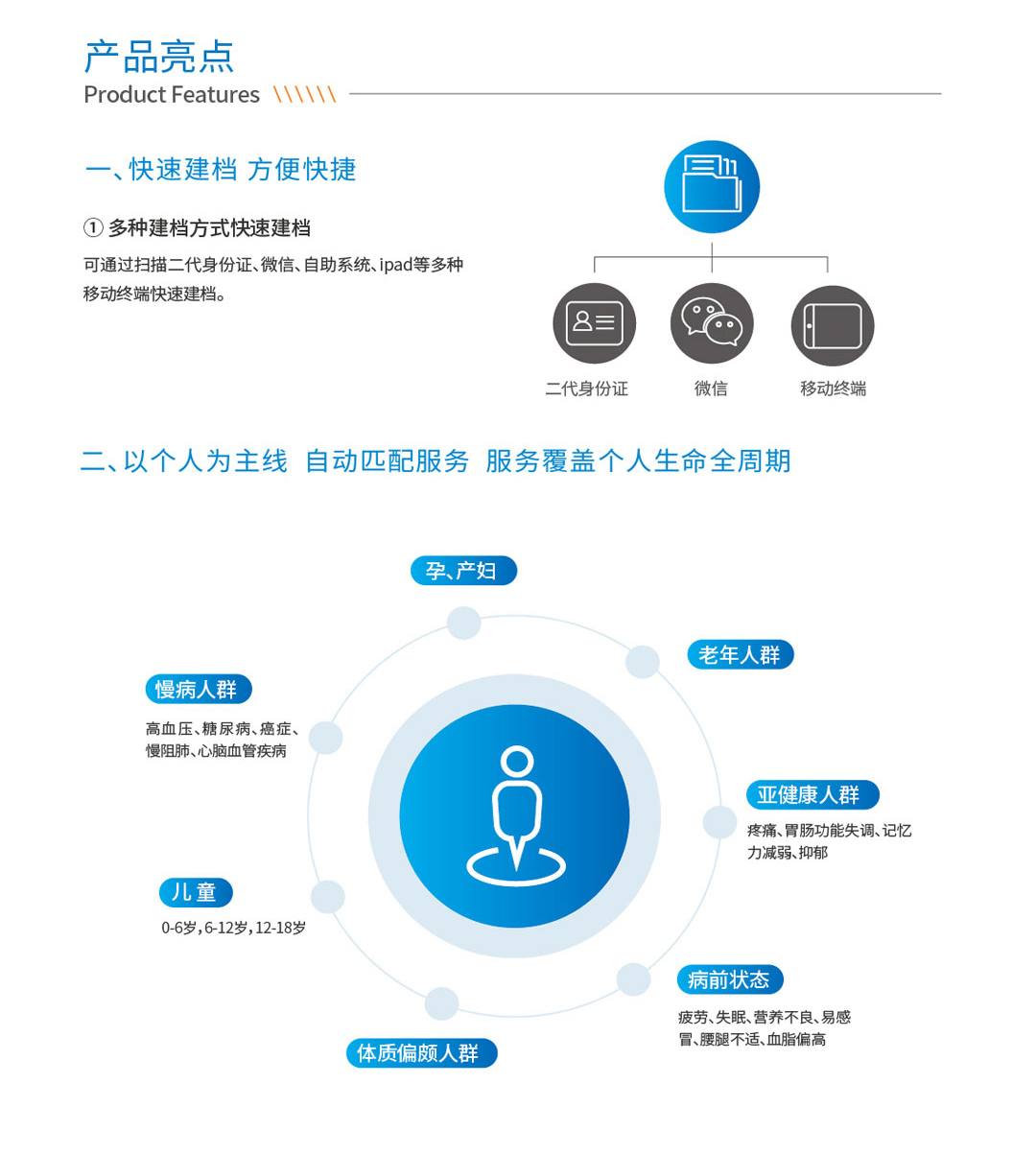 产品亮点
Product Features \\\\\\

一、快速建档 方便快捷

① 多种建档方式快速建档

可通过扫描二代身份证、微信、自助系统、ipad等多种移动终端快速建档。

二代身份证　微信　移动终端

二、以个人为主线 自动匹配服务 服务覆盖个人生命全周期

孕、产妇

老年人群

慢病人群

高血压、糖尿病、癌症、慢阻肺、心脑血管疾病

亚健康人群

疼痛、胃肠功能失调、记忆力减弱、抑郁

儿童

0-6岁，6-12岁，12-18岁

病前状态

疲劳、失眠、营养不良、易感冒、腰腿不适、血脂偏高

体质偏颇人群